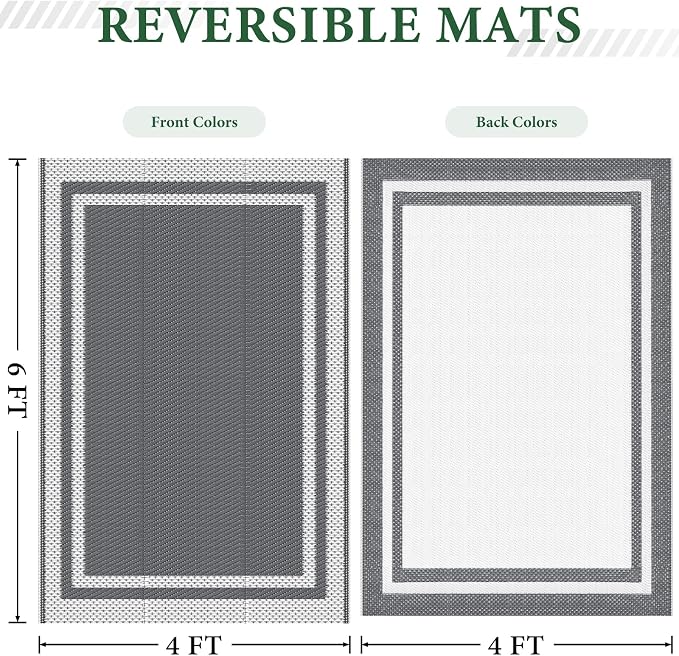 REVERSIBLE MATS

Front Colors

Back Colors

6 FT

4 FT

4 FT